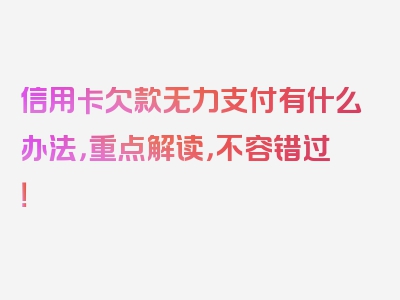 信用卡欠款无力支付有什么办法,重点解读,不容错过!